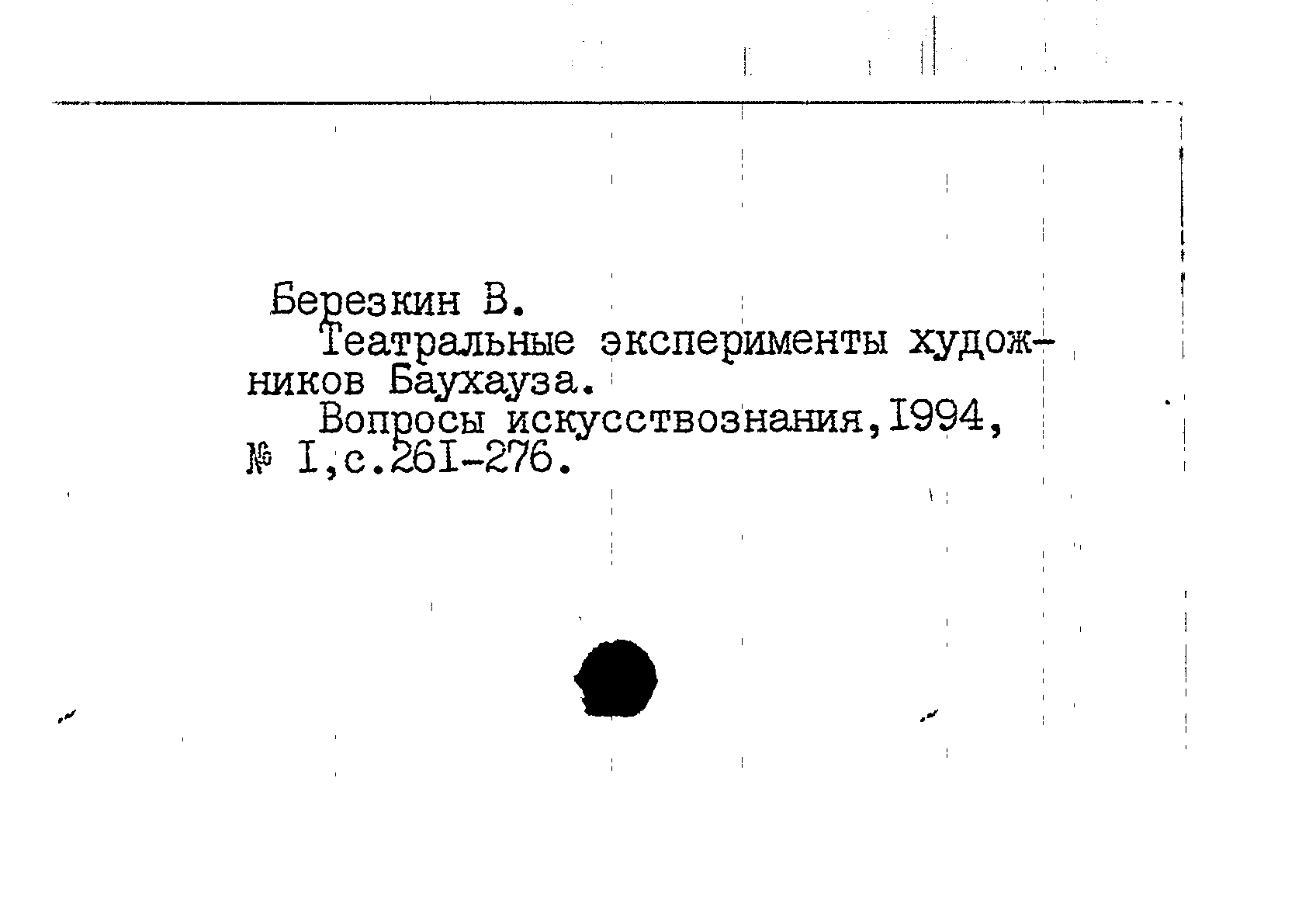 Березкин В.

Театральные эксперименты художников Баухауза.

Вопросы искусствознания,I994, № I,с.26I-276.